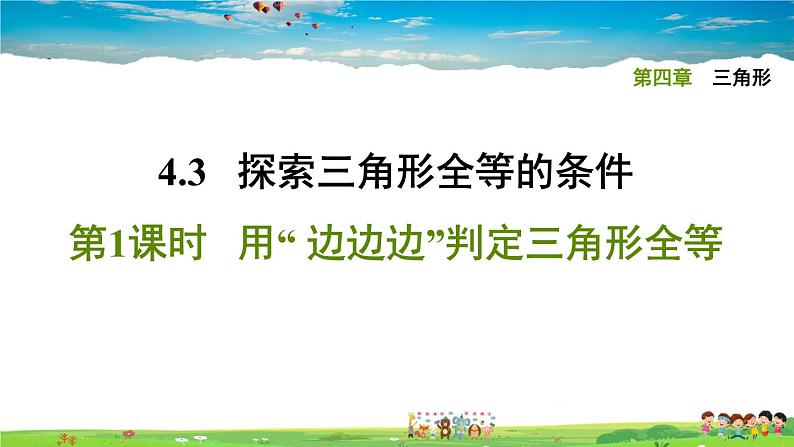 第四章　三角形

4.3　探索三角形全等的条件

第1课时　用“ 边边边”判定三角形全等